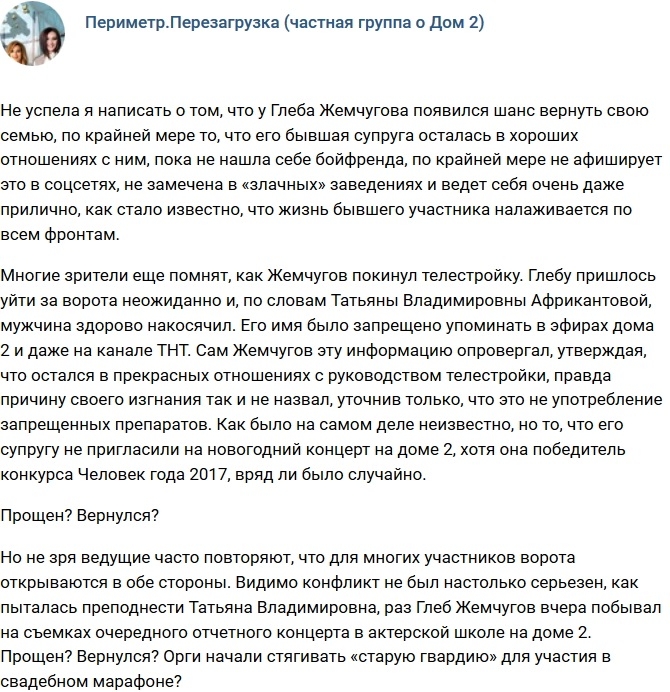 Периметр.Перезагрузка (частная группа о Дом 2)

Не успела я написать о том, что у Глеба Жемчугова появился шанс вернуть свою семью, по крайней мере то, что его бывшая супруга осталась в хороших отношениях с ним, пока не нашла себе бойфренда, по крайней мере не афиширует это в соцсетях, не замечена в «злачных» заведениях и ведет себя очень даже прилично, как стало известно, что жизнь бывшего участника налаживается по всем фронтам.

Многие зрители еще помнят, как Жемчугов покинул телестройку. Глебу пришлось уйти за ворота неожиданно и, по словам Татьяны Владимировны Африкантовой, мужчина здорово накосячил. Его имя было запрещено упоминать в эфирах дома 2 и даже на канале ТНТ. Сам Жемчугов эту информацию опровергал, утверждая, что остался в прекрасных отношениях с руководством телестройки, правда причину своего изгнания так и не назвал, уточнив только, что это не употребление запрещенных препаратов. Как было на самом деле неизвестно, но то, что его супругу не пригласили на новогодний концерт на доме 2, хотя она победитель конкурса Человек года 2017, вряд ли было случайно.

Прощен? Вернулся?

Но не зря ведущие часто повторяют, что для многих участников ворота открываются в обе стороны. Видимо конфликт не был настолько серьезен, как пыталась преподнести Татьяна Владимировна, раз Глеб Жемчугов вчера побывал на съемках очередного отчетного концерта в актерской школе на доме 2. Прощен? Вернулся? Орги начали стягивать «старую гвардию» для участия в свадебном марафоне?